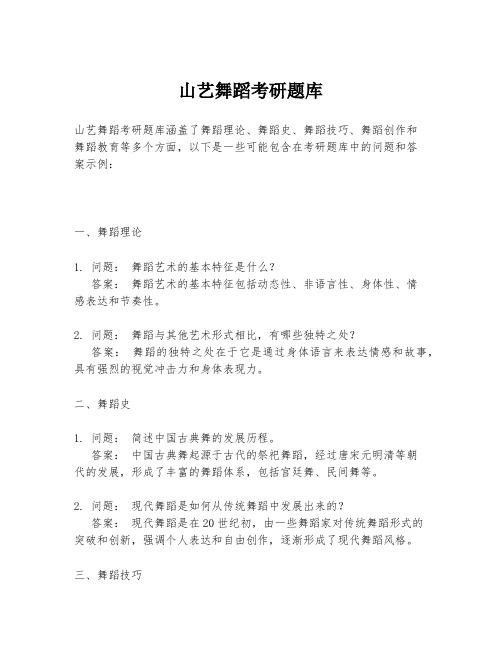 山艺舞蹈考研题库

山艺舞蹈考研题库涵盖了舞蹈理论、舞蹈史、舞蹈技巧、舞蹈创作和舞蹈教育等多个方面，以下是一些可能包含在考研题库中的问题和答案示例：

一、舞蹈理论

1. 问题： 舞蹈艺术的基本特征是什么？
答案： 舞蹈艺术的基本特征包括动态性、非语言性、身体性、情感表达和节奏性。

2. 问题： 舞蹈与其他艺术形式相比，有哪些独特之处？
答案： 舞蹈的独特之处在于它是通过身体语言来表达情感和故事，具有强烈的视觉冲击力和身体表现力。

二、舞蹈史

1. 问题： 简述中国古典舞的发展历程。
答案： 中国古典舞起源于古代的祭祀舞蹈，经过唐宋元明清等朝代的发展，形成了丰富的舞蹈体系，包括宫廷舞、民间舞等。

2. 问题： 现代舞蹈是如何从传统舞蹈中发展出来的？
答案： 现代舞蹈是在20世纪初，由一些舞蹈家对传统舞蹈形式的突破和创新，强调个人表达和自由创作，逐渐形成了现代舞蹈风格。

三、舞蹈技巧